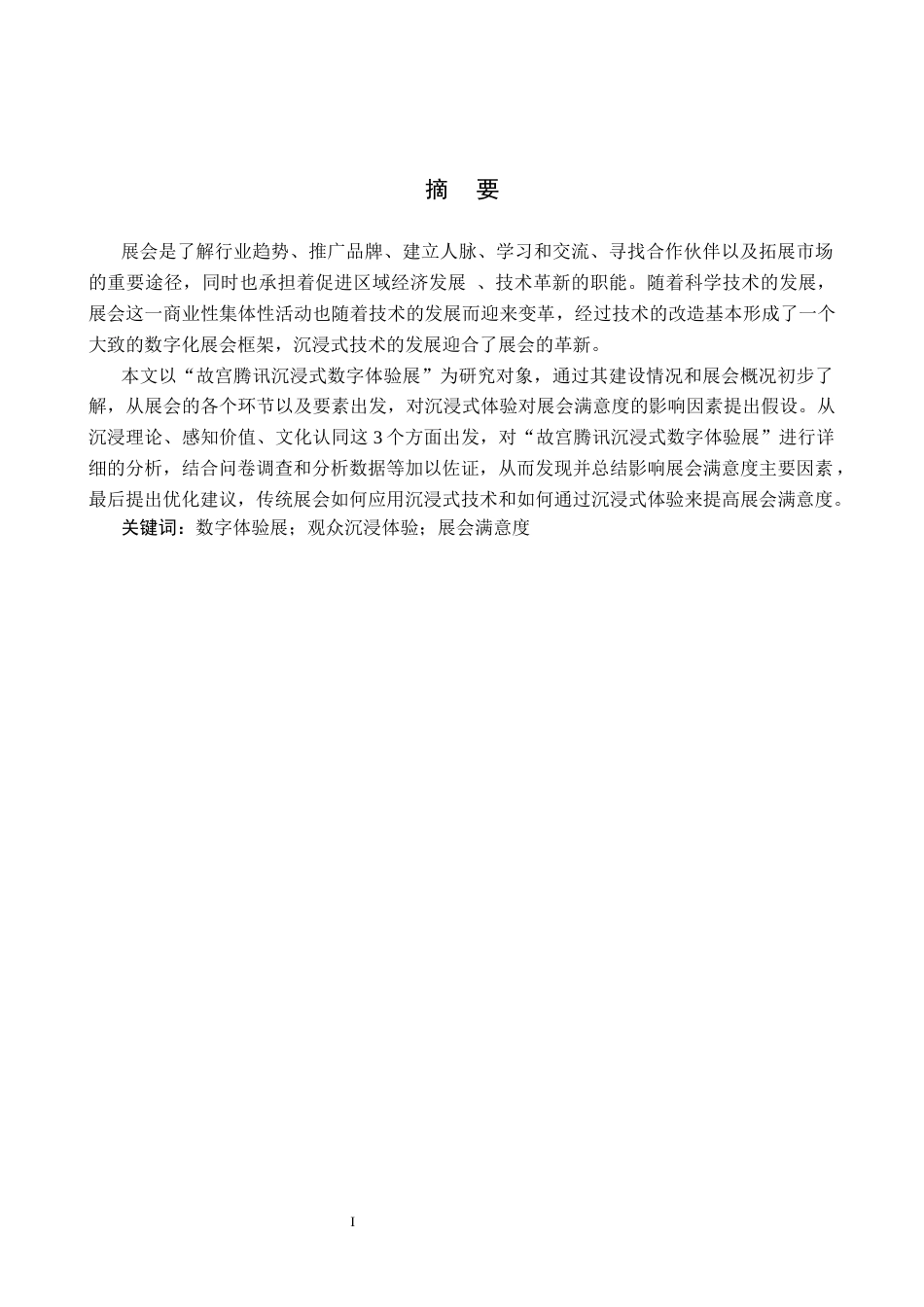 摘 要

展会是了解行业趋势、推广品牌、建立人脉、学习和交流、寻找合作伙伴以及拓展市场的重要途径，同时也承担着促进区域经济发展 、技术革新的职能。随着科学技术的发展，展会这一商业性集体性活动也随着技术的发展而迎来变革，经过技术的改造基本形成了一个大致的数字化展会框架，沉浸式技术的发展迎合了展会的革新。

本文以“故宫腾讯沉浸式数字体验展”为研究对象，通过其建设情况和展会概况初步了解，从展会的各个环节以及要素出发，对沉浸式体验对展会满意度的影响因素提出假设。从沉浸理论、感知价值、文化认同这 3 个方面出发，对“故宫腾讯沉浸式数字体验展”进行详细的分析，结合问卷调查和分析数据等加以佐证，从而发现并总结影响展会满意度主要因素，最后提出优化建议，传统展会如何应用沉浸式技术和如何通过沉浸式体验来提高展会满意度。

关键词：数字体验展；观众沉浸体验；展会满意度

I